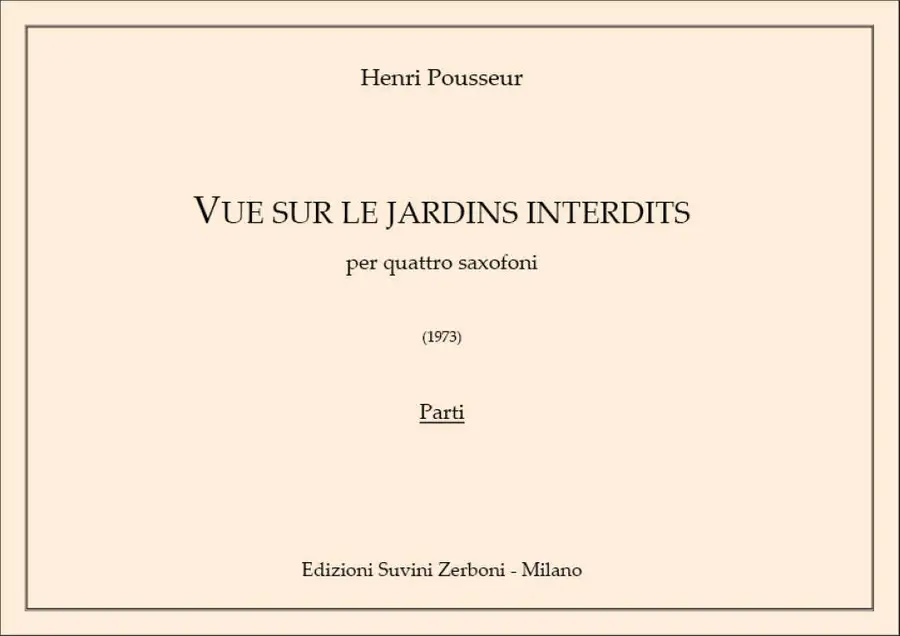 Henri Pousseur

VUE SUR LE JARDINS INTERDITS

per quattro saxofoni

(1973)

Parti

Edizioni Suvini Zerboni - Milano